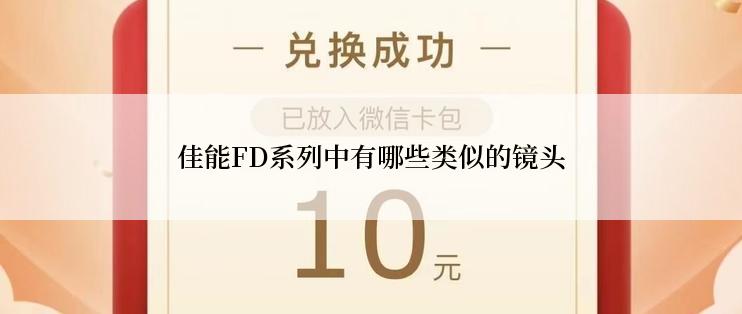 — 兑换成功 —

已放入微信卡包

佳能FD系列中有哪些类似的镜头

10元